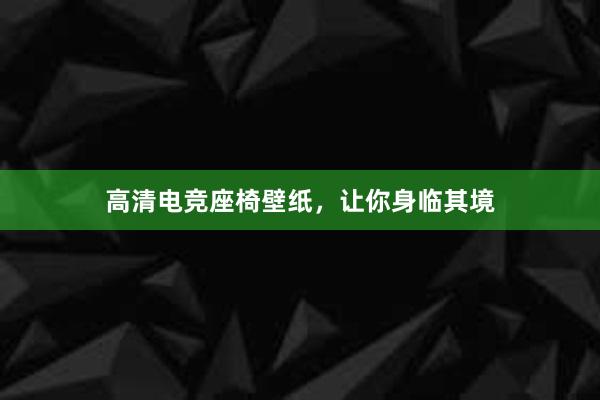 高清电竞座椅壁纸，让你身临其境